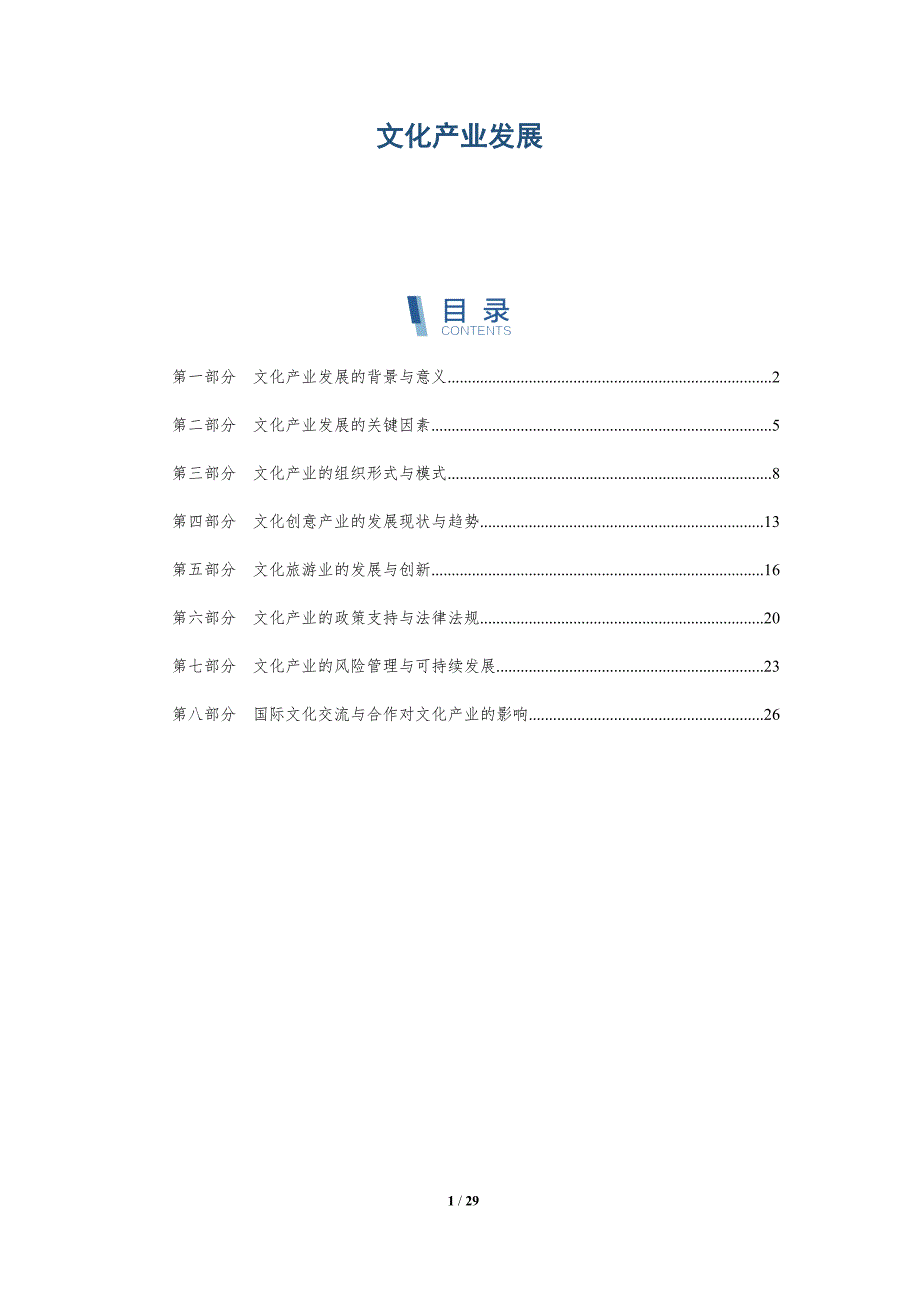 文化产业发展

目录
CONTENTS

第一部分 文化产业发展的背景与意义 2

第二部分 文化产业发展的关键因素 5

第三部分 文化产业的组织形式与模式 8

第四部分 文化创意产业的发展现状与趋势 13

第五部分 文化旅游业的发展与创新 16

第六部分 文化产业的政策支持与法律法规 20

第七部分 文化产业的风险管理与可持续发展 23

第八部分 国际文化交流与合作对文化产业的影响 26

1 / 29